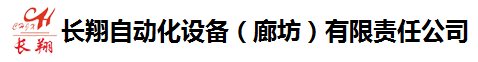 CH
CHXZ
长翔
长翔自动化设备（廊坊）有限责任公司